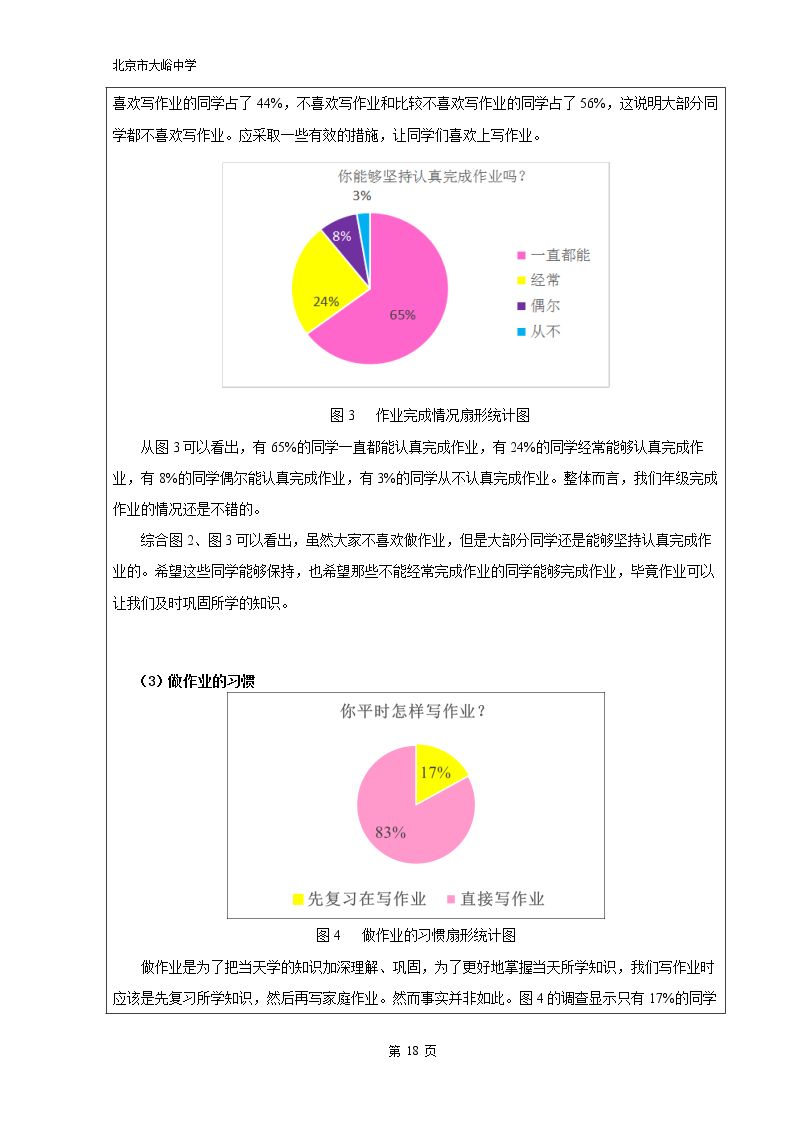 北京市大峪中学

喜欢写作业的同学占了44%，不喜欢写作业和比较不喜欢写作业的同学占了56%，这说明大部分同学都不喜欢写作业。应采取一些有效的措施，让同学们喜欢上写作业。

你能够坚持认真完成作业吗？

3%

8%

24%

65%

一直都能
经常
偶尔
从不

图3　作业完成情况扇形统计图

从图3可以看出，有65%的同学一直都能认真完成作业，有24%的同学经常能够认真完成作业，有8%的同学偶尔能认真完成作业，有3%的同学从不认真完成作业。整体而言，我们年级完成作业的情况还是不错的。

综合图2、图3可以看出，虽然大家不喜欢做作业，但是大部分同学还是能够坚持认真完成作业的。希望这些同学能够保持，也希望那些不能经常完成作业的同学能够完成作业，毕竟作业可以让我们及时巩固所学的知识。

（3）做作业的习惯

你平时怎样写作业？

17%

83%

先复习在写作业　直接写作业

图4　做作业的习惯扇形统计图

做作业是为了把当天学的知识加深理解、巩固，为了更好地掌握当天所学知识，我们写作业时应该是先复习所学知识，然后再写家庭作业。然而事实并非如此。图4的调查显示只有17%的同学

第18页